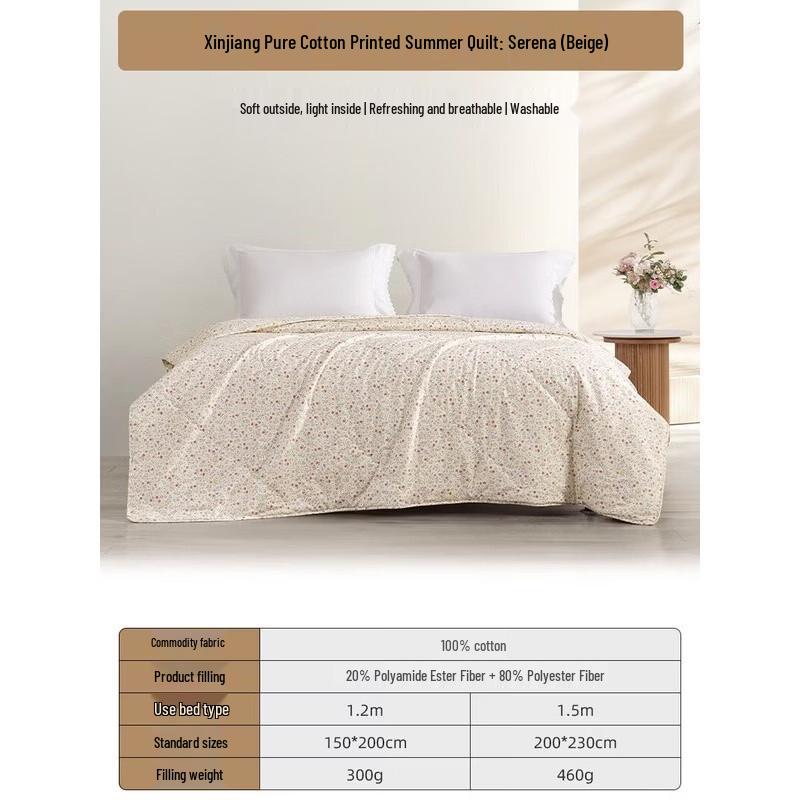 Xinjiang Pure Cotton Printed Summer Quilt: Serena (Beige)

Soft outside, light inside | Refreshing and breathable | Washable

| Commodity fabric | 100% cotton | |
|---|---|---|
| Product filling | 20% Polyamide Ester Fiber + 80% Polyester Fiber | |
| Use bed type | 1.2m | 1.5m |
| Standard sizes | 150*200cm | 200*230cm |
| Filling weight | 300g | 460g |